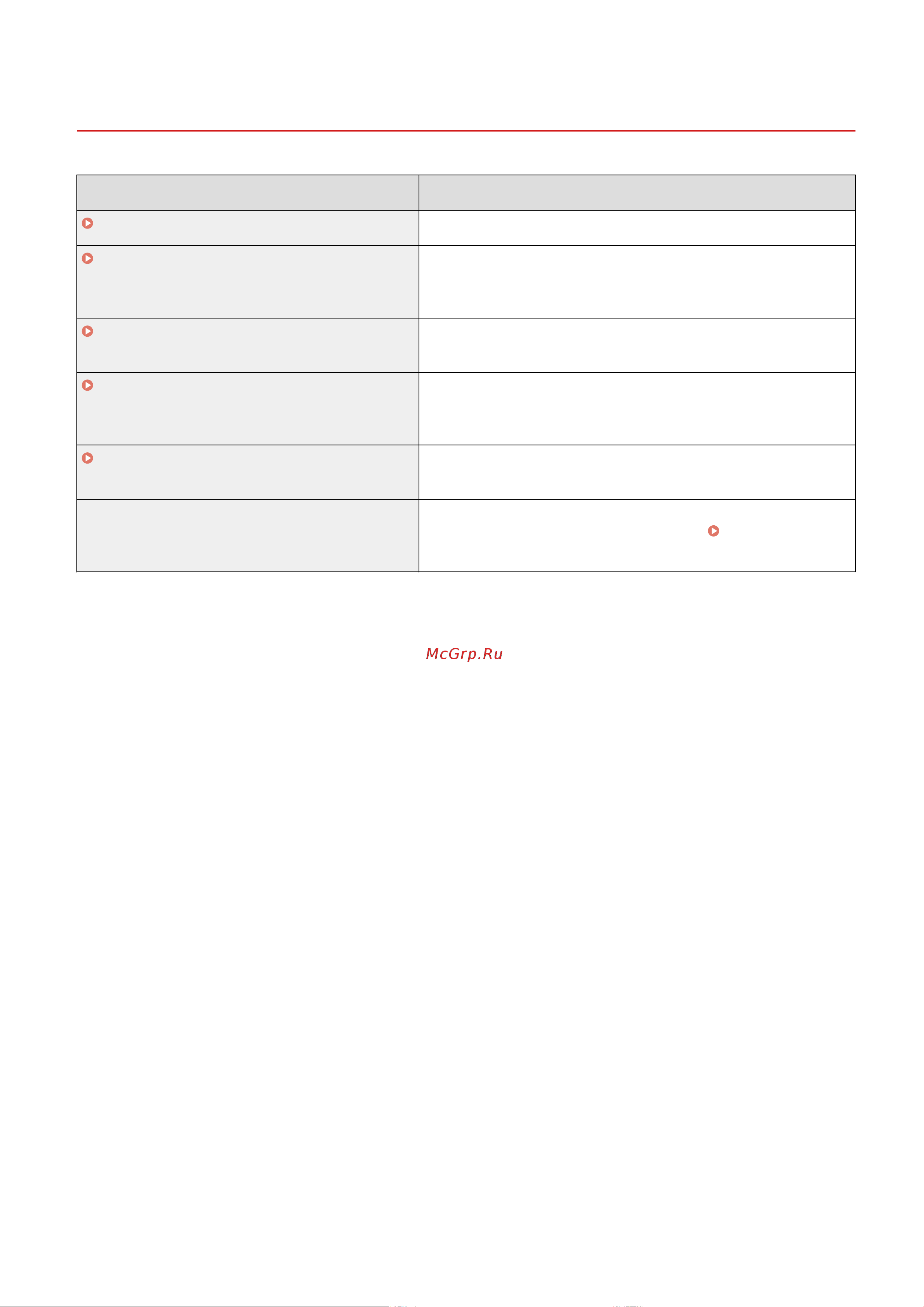 McGrp.Ru